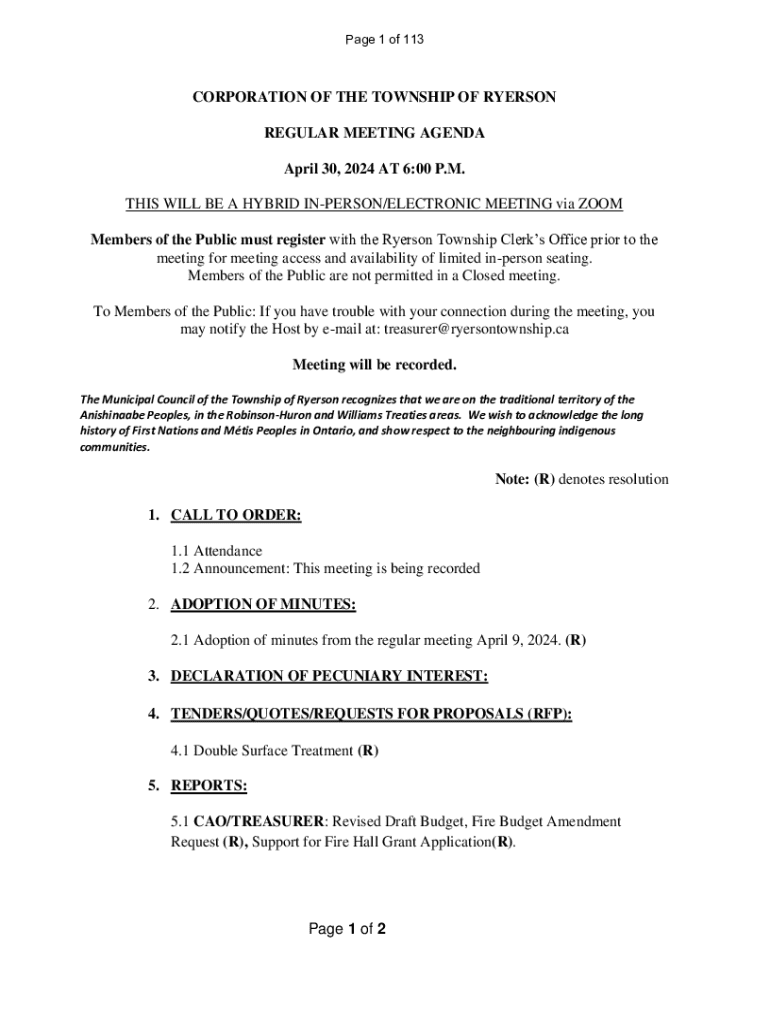 Page 1 of 113

CORPORATION OF THE TOWNSHIP OF RYERSON

REGULAR MEETING AGENDA

April 30, 2024 AT 6:00 P.M.

THIS WILL BE A HYBRID IN-PERSON/ELECTRONIC MEETING via ZOOM

Members of the Public must register with the Ryerson Township Clerk's Office prior to the meeting for meeting access and availability of limited in-person seating.
Members of the Public are not permitted in a Closed meeting.

To Members of the Public: If you have trouble with your connection during the meeting, you may notify the Host by e-mail at: treasurer@ryersontownship.ca

Meeting will be recorded.

The Municipal Council of the Township of Ryerson recognizes that we are on the traditional territory of the Anishinaabe Peoples, in the Robinson-Huron and Williams Treaties areas. We wish to acknowledge the long history of First Nations and Métis Peoples in Ontario, and show respect to the neighbouring indigenous communities.

Note: (R) denotes resolution

1. CALL TO ORDER:

1.1 Attendance
1.2 Announcement: This meeting is being recorded

2. ADOPTION OF MINUTES:

2.1 Adoption of minutes from the regular meeting April 9, 2024. (R)

3. DECLARATION OF PECUNIARY INTEREST:

4. TENDERS/QUOTES/REQUESTS FOR PROPOSALS (RFP):

4.1 Double Surface Treatment (R)

5. REPORTS:

5.1 CAO/TREASURER: Revised Draft Budget, Fire Budget Amendment Request (R), Support for Fire Hall Grant Application(R).

Page 1 of 2